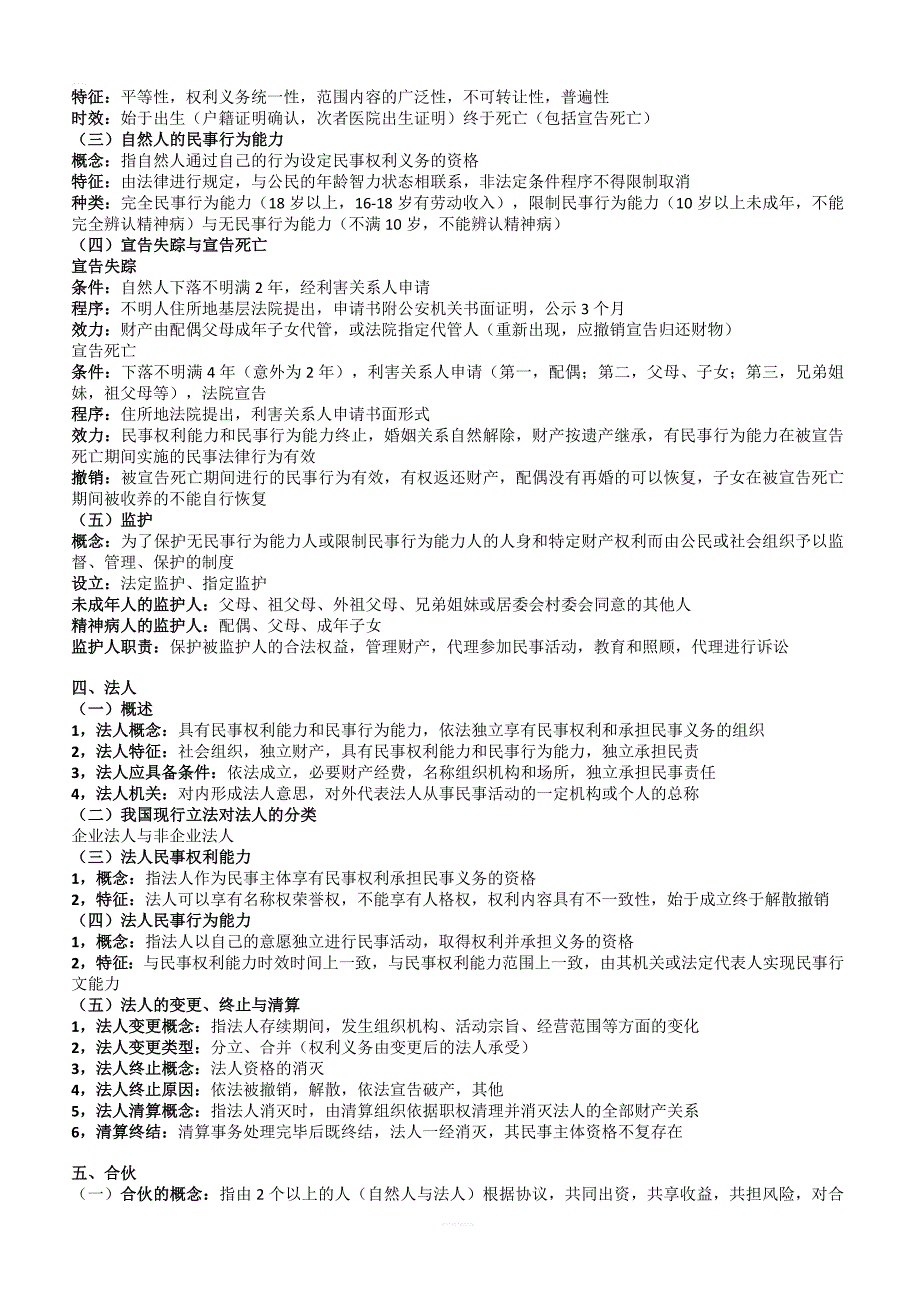 特征：平等性，权利义务统一性，范围内容的广泛性，不可转让性，普遍性
时效：始于出生（户籍证明确认，次者医院出生证明）终于死亡（包括宣告死亡）
（三）自然人的民事行为能力
概念：指自然人通过自己的行为设定民事权利义务的资格
特征：由法律进行规定，与公民的年龄智力状态相联系，非法定条件程序不得限制取消
种类：完全民事行为能力（18 岁以上，16-18 岁有劳动收入），限制民事行为能力（10 岁以上未成年，不能完全辨认精神病）与无民事行为能力（不满 10 岁，不能辨认精神病）
（四）宣告失踪与宣告死亡
宣告失踪
条件：自然人下落不明满 2 年，经利害关系人申请
程序：不明人住所地基层法院提出，申请书附公安机关书面证明，公示 3 个月
效力：财产由配偶父母成年子女代管，或法院指定代管人（重新出现，应撤销宣告归还财物）
宣告死亡
条件：下落不明满 4 年（意外为 2 年），利害关系人申请（第一，配偶；第二，父母、子女；第三，兄弟姐妹，祖父母等），法院宣告
程序：住所地法院提出，利害关系人申请书面形式
效力：民事权利能力和民事行为能力终止，婚姻关系自然解除，财产按遗产继承，有民事行为能力在被宣告死亡期间实施的民事法律行为有效
撤销：被宣告死亡期间进行的民事行为有效，有权返还财产，配偶没有再婚的可以恢复，子女在被宣告死亡期间被收养的不能自行恢复
（五）监护
概念：为了保护无民事行为能力人或限制民事行为能力人的人身和特定财产权利而由公民或社会组织予以监督、管理、保护的制度
设立：法定监护、指定监护
未成年人的监护人：父母、祖父母、外祖父母、兄弟姐妹或居委会村委会同意的其他人
精神病人的监护人：配偶、父母、成年子女
监护人职责：保护被监护人的合法权益，管理财产，代理参加民事活动，教育和照顾，代理进行诉讼

四、法人
（一）概述
1，法人概念：具有民事权利能力和民事行为能力，依法独立享有民事权利和承担民事义务的组织
2，法人特征：社会组织，独立财产，具有民事权利能力和民事行为能力，独立承担民责
3，法人应具备条件：依法成立，必要财产经费，名称组织机构和场所，独立承担民事责任
4，法人机关：对内形成法人意思，对外代表法人从事民事活动的一定机构或个人的总称
（二）我国现行立法对法人的分类
企业法人与非企业法人
（三）法人民事权利能力
1，概念：指法人作为民事主体享有民事权利承担民事义务的资格
2，特征：法人可以享有名称权荣誉权，不能享有人格权，权利内容具有不一致性，始于成立终于解散撤销
（四）法人民事行为能力
1，概念：指法人以自己的意愿独立进行民事活动，取得权利并承担义务的资格
2，特征：与民事权利能力时效时间上一致，与民事权利能力范围上一致，由其机关或法定代表人实现民事行文能力
（五）法人的变更、终止与清算
1，法人变更概念：指法人存续期间，发生组织机构、活动宗旨、经营范围等方面的变化
2，法人变更类型：分立、合并（权利义务由变更后的法人承受）
3，法人终止概念：法人资格的消灭
4，法人终止原因：依法被撤销，解散，依法宣告破产，其他
5，法人清算概念：指法人消灭时，由清算组织依据职权清理并消灭法人的全部财产关系
6，清算终结：清算事务处理完毕后既终结，法人一经消灭，其民事主体资格不复存在

五、合伙
（一）合伙的概念：指由 2 个以上的人（自然人与法人）根据协议，共同出资，共享收益，共担风险，对合